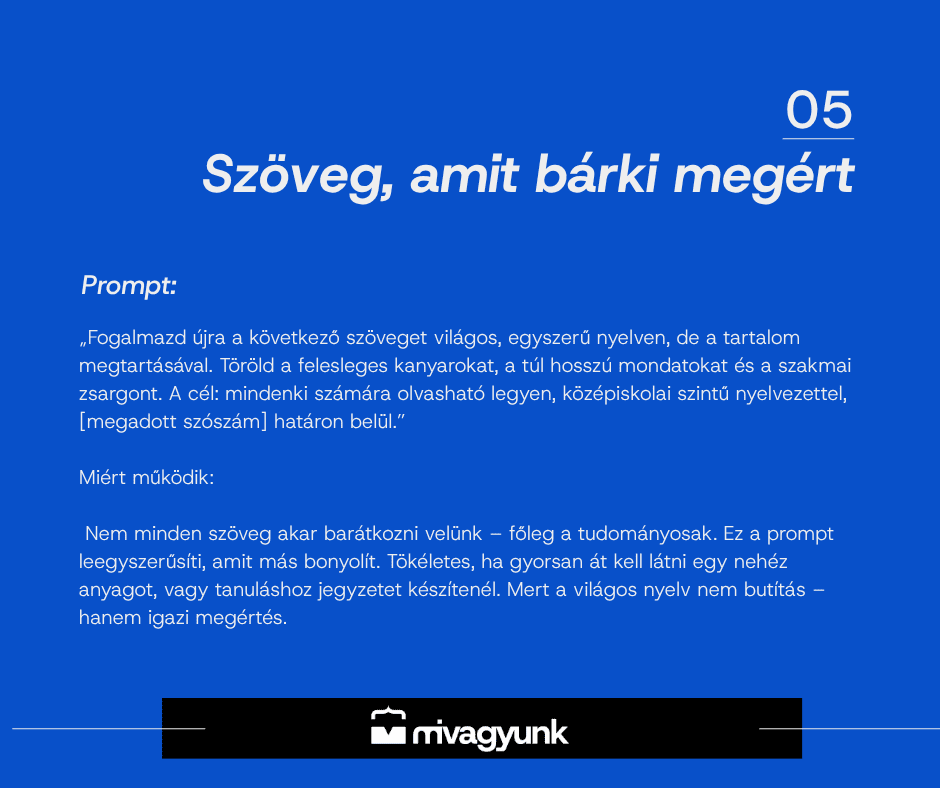 05

Szöveg, amit bárki megért

Prompt:

„Fogalmazd újra a következő szöveget világos, egyszerű nyelven, de a tartalom megtartásával. Töröld a felesleges kanyarokat, a túl hosszú mondatokat és a szakmai zsargont. A cél: mindenki számára olvasható legyen, középiskolai szintű nyelvezettel, [megadott szószám] határon belül."

Miért működik:

Nem minden szöveg akar barátkozni velünk – főleg a tudományosak. Ez a prompt leegyszerűsíti, amit más bonyolít. Tökéletes, ha gyorsan át kell látni egy nehéz anyagot, vagy tanuláshoz jegyzetet készítenél. Mert a világos nyelv nem butítás – hanem igazi megértés.

mivagyunk